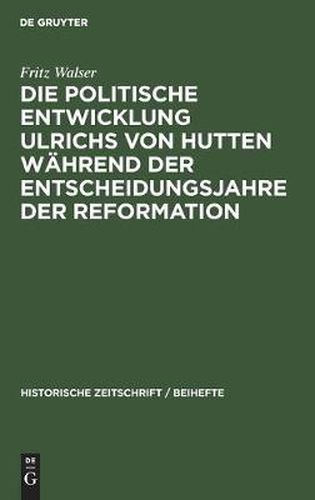 DE GRUYTER

Fritz Walser

DIE POLITISCHE ENTWICKLUNG ULRICHS VON HUTTEN WÄHREND DER ENTSCHEIDUNGSJAHRE DER REFORMATION

HISTORISCHE ZEITSCHRIFT / BEIHEFTE

DE
G